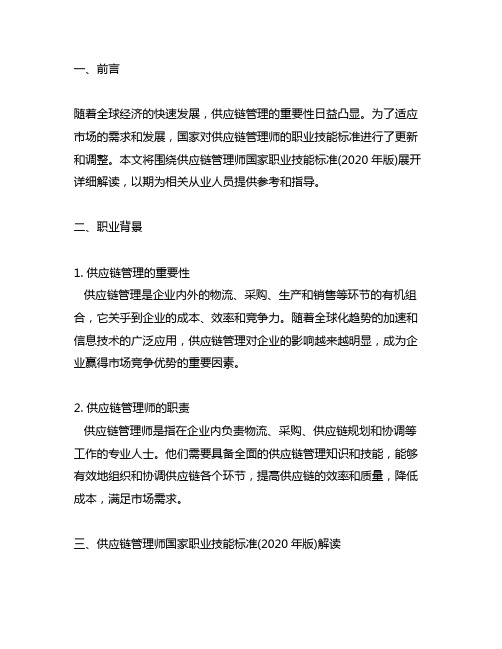 一、前言

随着全球经济的快速发展，供应链管理的重要性日益凸显。为了适应市场的需求和发展，国家对供应链管理师的职业技能标准进行了更新和调整。本文将围绕供应链管理师国家职业技能标准(2020 年版)展开详细解读，以期为相关从业人员提供参考和指导。

二、职业背景

1. 供应链管理的重要性
供应链管理是企业内外的物流、采购、生产和销售等环节的有机组合，它关乎到企业的成本、效率和竞争力。随着全球化趋势的加速和信息技术的广泛应用，供应链管理对企业的影响越来越明显，成为企业赢得市场竞争优势的重要因素。

2. 供应链管理师的职责
供应链管理师是指在企业内负责物流、采购、供应链规划和协调等工作的专业人士。他们需要具备全面的供应链管理知识和技能，能够有效地组织和协调供应链各个环节，提高供应链的效率和质量，降低成本，满足市场需求。

三、供应链管理师国家职业技能标准(2020 年版)解读